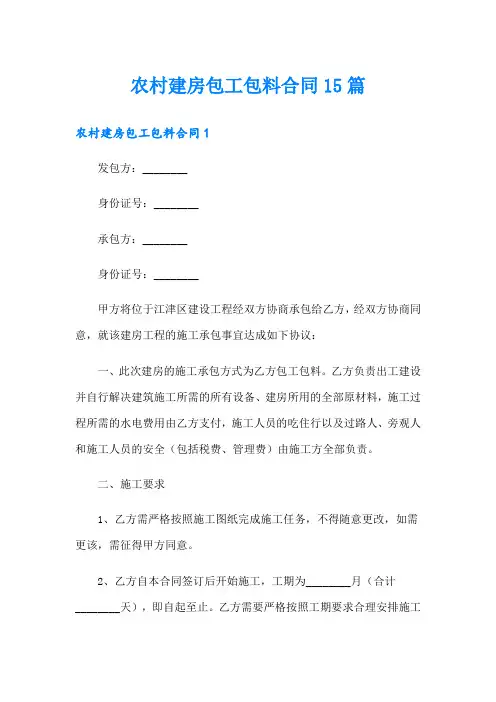 农村建房包工包料合同15篇

农村建房包工包料合同1

发包方：________

身份证号：________

承包方：________

身份证号：________

甲方将位于江津区建设工程经双方协商承包给乙方，经双方协商同意，就该建房工程的施工承包事宜达成如下协议：

一、此次建房的施工承包方式为乙方包工包料。乙方负责出工建设并自行解决建筑施工所需的所有设备、建房所用的全部原材料，施工过程所需的水电费用由乙方支付，施工人员的吃住行以及过路人、旁观人和施工人员的安全（包括税费、管理费）由施工方全部负责。

二、施工要求

1、乙方需严格按照施工图纸完成施工任务，不得随意更改，如需更该，需征得甲方同意。

2、乙方自本合同签订后开始施工，工期为________月（合计________天），即自起至止。乙方需要严格按照工期要求合理安排施工